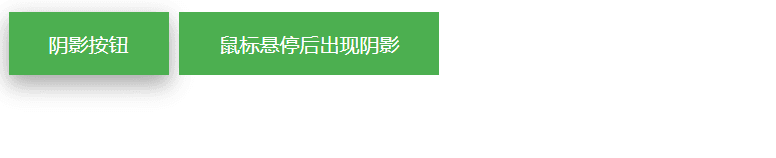 阴影按钮

鼠标悬停后出现阴影